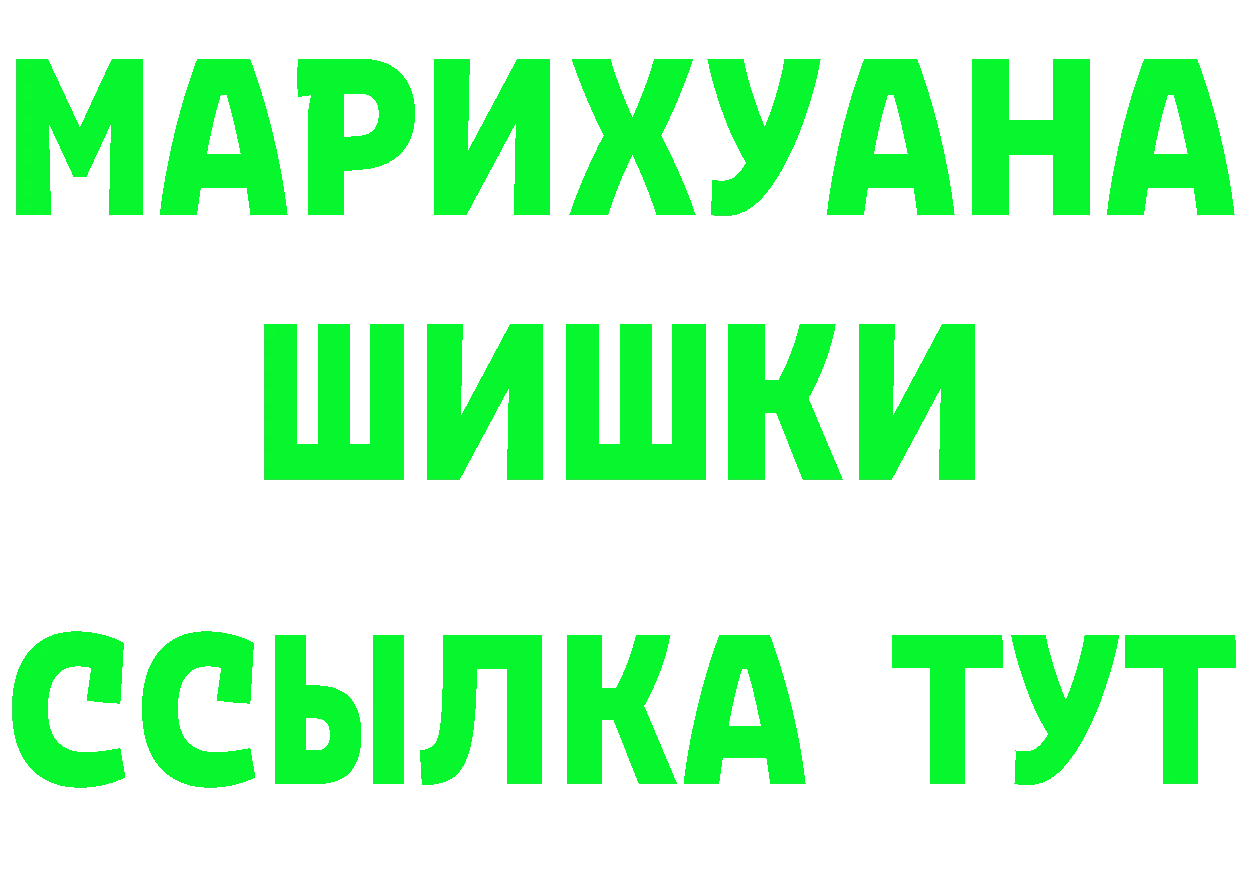 МАРИХУАНА
ШИШКИ
ССЫЛКА ТУТ